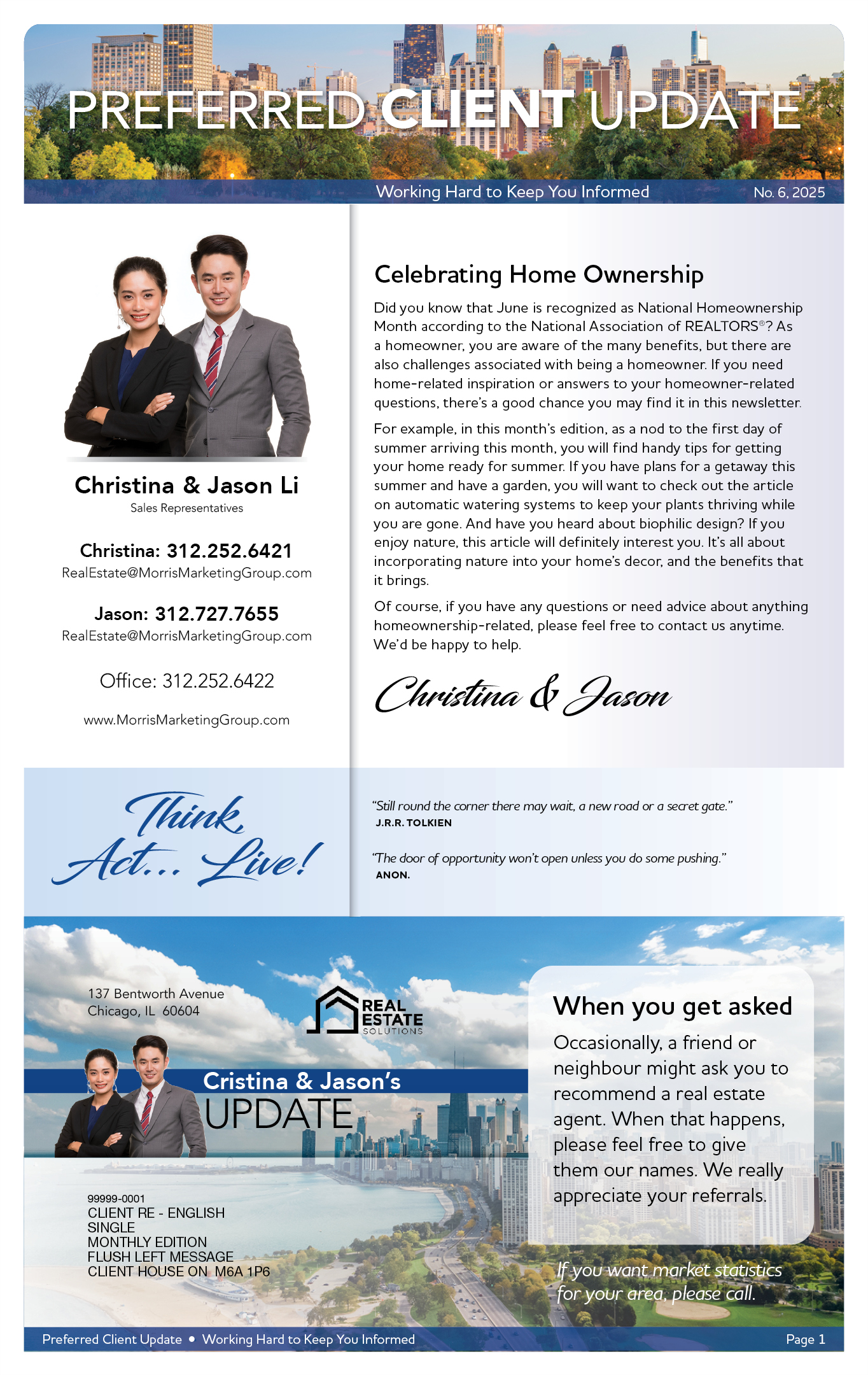 PREFERRED CLIENT UPDATE

Working Hard to Keep You Informed

No. 6, 2025

Christina & Jason Li
Sales Representatives

Christina: 312.252.6421
RealEstate@MorrisMarketingGroup.com

Jason: 312.727.7655
RealEstate@MorrisMarketingGroup.com

Office: 312.252.6422

www.MorrisMarketingGroup.com

Celebrating Home Ownership

Did you know that June is recognized as National Homeownership Month according to the National Association of REALTORS®? As a homeowner, you are aware of the many benefits, but there are also challenges associated with being a homeowner. If you need home-related inspiration or answers to your homeowner-related questions, there's a good chance you may find it in this newsletter.

For example, in this month's edition, as a nod to the first day of summer arriving this month, you will find handy tips for getting your home ready for summer. If you have plans for a getaway this summer and have a garden, you will want to check out the article on automatic watering systems to keep your plants thriving while you are gone. And have you heard about biophilic design? If you enjoy nature, this article will definitely interest you. It's all about incorporating nature into your home's decor, and the benefits that it brings.

Of course, if you have any questions or need advice about anything homeownership-related, please feel free to contact us anytime. We'd be happy to help.

Christina & Jason

Think, Act... Live!

"Still round the corner there may wait, a new road or a secret gate."
J.R.R. TOLKIEN

"The door of opportunity won't open unless you do some pushing."
ANON.

137 Bentworth Avenue
Chicago, IL 60604

REAL ESTATE SOLUTIONS

Cristina & Jason's
UPDATE

99999-0001
CLIENT RE - ENGLISH
SINGLE
MONTHLY EDITION
FLUSH LEFT MESSAGE
CLIENT HOUSE ON M6A 1P6

When you get asked

Occasionally, a friend or neighbour might ask you to recommend a real estate agent. When that happens, please feel free to give them our names. We really appreciate your referrals.

If you want market statistics for your area, please call.

Preferred Client Update • Working Hard to Keep You Informed

Page 1